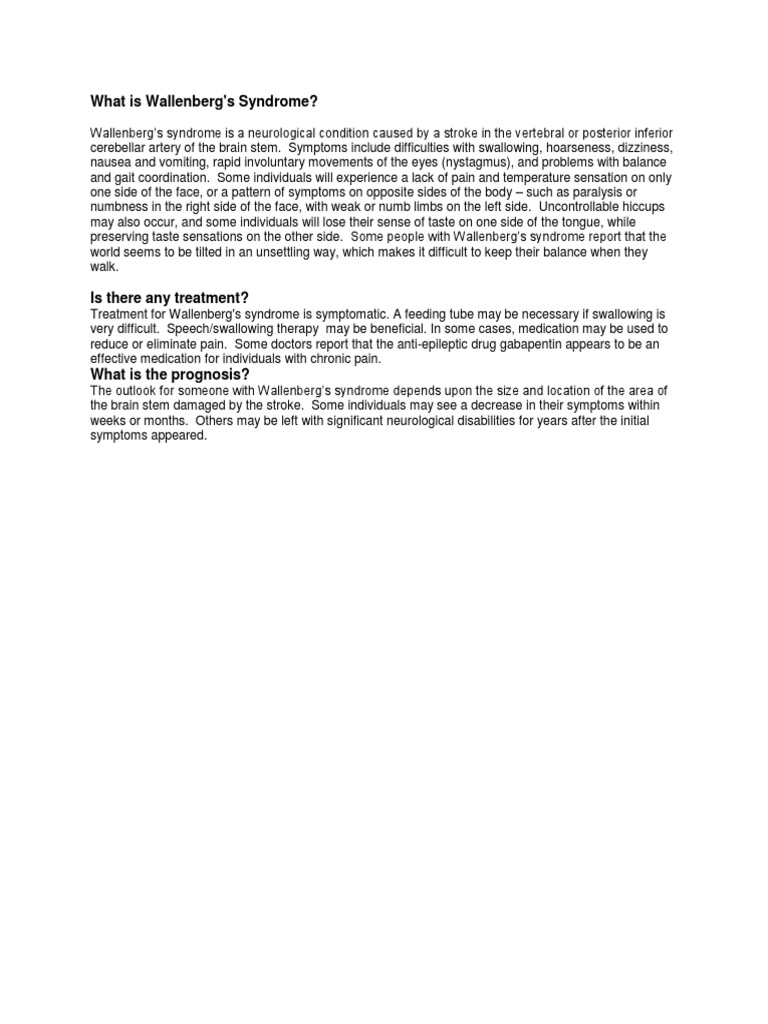 What is Wallenberg's Syndrome?

Wallenberg's syndrome is a neurological condition caused by a stroke in the vertebral or posterior inferior cerebellar artery of the brain stem. Symptoms include difficulties with swallowing, hoarseness, dizziness, nausea and vomiting, rapid involuntary movements of the eyes (nystagmus), and problems with balance and gait coordination. Some individuals will experience a lack of pain and temperature sensation on only one side of the face, or a pattern of symptoms on opposite sides of the body – such as paralysis or numbness in the right side of the face, with weak or numb limbs on the left side. Uncontrollable hiccups may also occur, and some individuals will lose their sense of taste on one side of the tongue, while preserving taste sensations on the other side. Some people with Wallenberg's syndrome report that the world seems to be tilted in an unsettling way, which makes it difficult to keep their balance when they walk.

Is there any treatment?
Treatment for Wallenberg's syndrome is symptomatic. A feeding tube may be necessary if swallowing is very difficult. Speech/swallowing therapy may be beneficial. In some cases, medication may be used to reduce or eliminate pain. Some doctors report that the anti-epileptic drug gabapentin appears to be an effective medication for individuals with chronic pain.

What is the prognosis?
The outlook for someone with Wallenberg's syndrome depends upon the size and location of the area of the brain stem damaged by the stroke. Some individuals may see a decrease in their symptoms within weeks or months. Others may be left with significant neurological disabilities for years after the initial symptoms appeared.